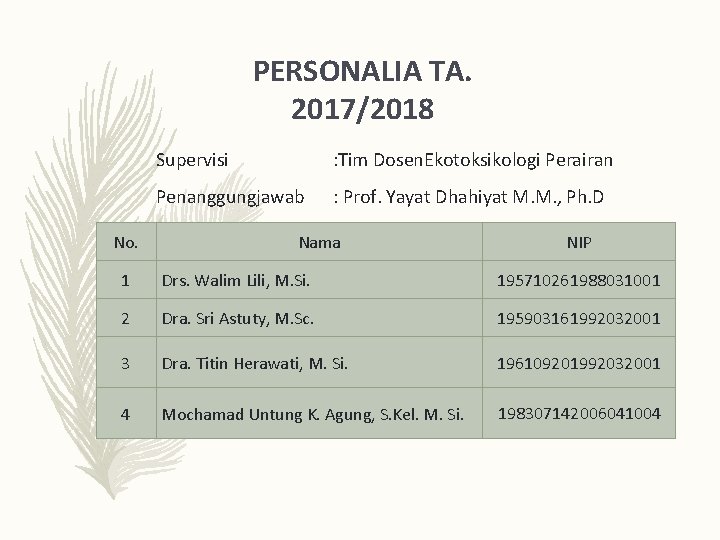 PERSONALIA TA. 2017/2018

Supervisi :Tim DosenEkotoksikologi Perairan

Penanggungjawab : Prof. Yayat Dhahiyat M.M., Ph.D

| No. | Nama | NIP |
|---|---|---|
| 1 | Drs. Walim Lili, M.Si. | 195710261988031001 |
| 2 | Dra. Sri Astuty, M.Sc. | 195903161992032001 |
| 3 | Dra. Titin Herawati, M. Si. | 196109201992032001 |
| 4 | Mochamad Untung K. Agung, S.Kel. M. Si. | 198307142006041004 |